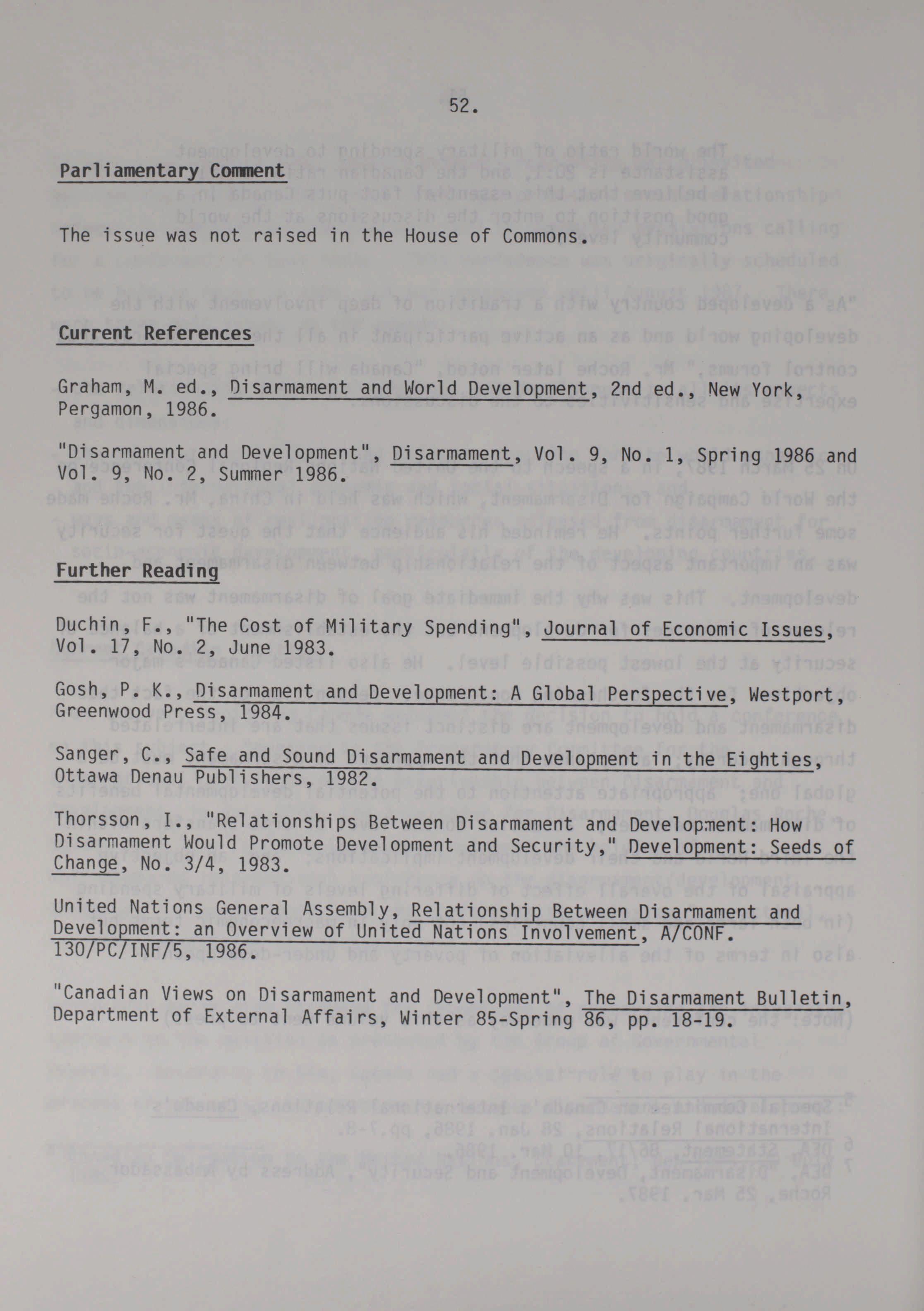 52.

Parliamentary Comment

The issue was not raised in the House of Commons.

Current References

Graham, M. ed., Disarmament and World Development, 2nd ed., New York, Pergamon, 1986.

"Disarmament and Development", Disarmament, Vol. 9, No. 1, Spring 1986 and Vol. 9, No. 2, Summer 1986.

Further Reading

Duchin, F., "The Cost of Military Spending", Journal of Economic Issues, Vol. 17, No. 2, June 1983.

Gosh, P. K., Disarmament and Development: A Global Perspective, Westport, Greenwood Press, 1984.

Sanger, C., Safe and Sound Disarmament and Development in the Eighties, Ottawa Denau Publishers, 1982.

Thorsson, I., "Relationships Between Disarmament and Development: How Disarmament Would Promote Development and Security," Development: Seeds of Change, No. 3/4, 1983.

United Nations General Assembly, Relationship Between Disarmament and Development: an Overview of United Nations Involvement, A/CONF. 130/PC/INF/5, 1986.

"Canadian Views on Disarmament and Development", The Disarmament Bulletin, Department of External Affairs, Winter 85-Spring 86, pp. 18-19.